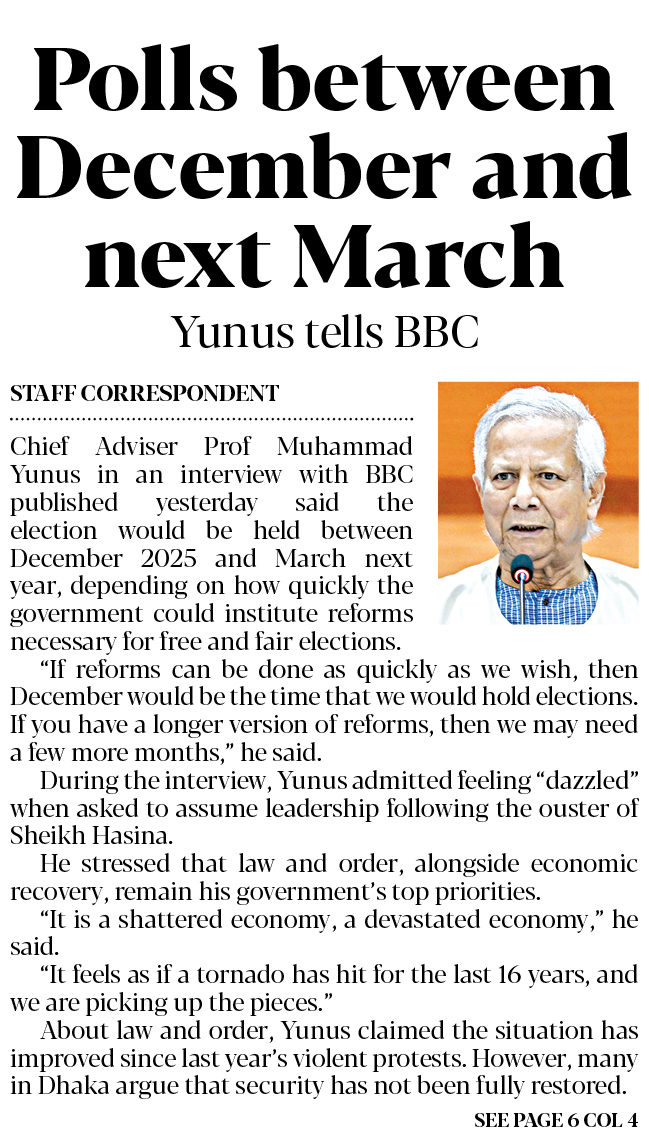 Polls between December and next March

Yunus tells BBC

STAFF CORRESPONDENT

Chief Adviser Prof Muhammad Yunus in an interview with BBC published yesterday said the election would be held between December 2025 and March next year, depending on how quickly the government could institute reforms necessary for free and fair elections.

"If reforms can be done as quickly as we wish, then December would be the time that we would hold elections. If you have a longer version of reforms, then we may need a few more months," he said.

During the interview, Yunus admitted feeling "dazzled" when asked to assume leadership following the ouster of Sheikh Hasina.

He stressed that law and order, alongside economic recovery, remain his government's top priorities.

"It is a shattered economy, a devastated economy," he said.

"It feels as if a tornado has hit for the last 16 years, and we are picking up the pieces."

About law and order, Yunus claimed the situation has improved since last year's violent protests. However, many in Dhaka argue that security has not been fully restored.

SEE PAGE 6 COL 4